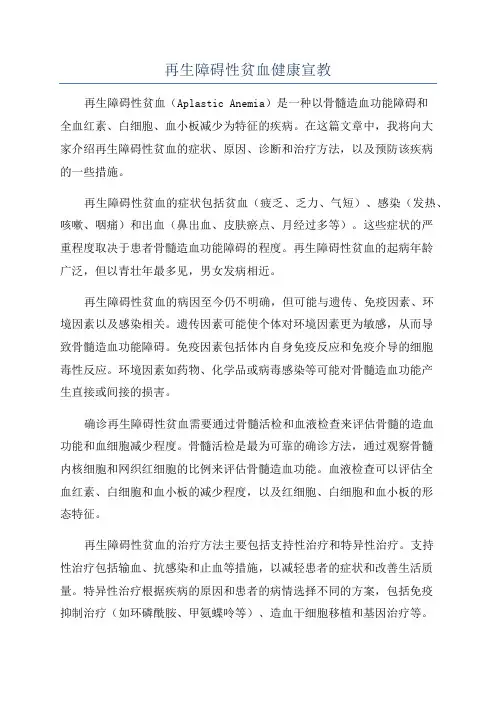 再生障碍性贫血健康宣教

再生障碍性贫血（Aplastic Anemia）是一种以骨髓造血功能障碍和全血红素、白细胞、血小板减少为特征的疾病。在这篇文章中，我将向大家介绍再生障碍性贫血的症状、原因、诊断和治疗方法，以及预防该疾病的一些措施。

再生障碍性贫血的症状包括贫血（疲乏、乏力、气短）、感染（发热、咳嗽、咽痛）和出血（鼻出血、皮肤瘀点、月经过多等）。这些症状的严重程度取决于患者骨髓造血功能障碍的程度。再生障碍性贫血的起病年龄广泛，但以青壮年最多见，男女发病相近。

再生障碍性贫血的病因至今仍不明确，但可能与遗传、免疫因素、环境因素以及感染相关。遗传因素可能使个体对环境因素更为敏感，从而导致骨髓造血功能障碍。免疫因素包括体内自身免疫反应和免疫介导的细胞毒性反应。环境因素如药物、化学品或病毒感染等可能对骨髓造血功能产生直接或间接的损害。

确诊再生障碍性贫血需要通过骨髓活检和血液检查来评估骨髓的造血功能和血细胞减少程度。骨髓活检是最为可靠的确诊方法，通过观察骨髓内核细胞和网织红细胞的比例来评估骨髓造血功能。血液检查可以评估全血红素、白细胞和血小板的减少程度，以及红细胞、白细胞和血小板的形态特征。

再生障碍性贫血的治疗方法主要包括支持性治疗和特异性治疗。支持性治疗包括输血、抗感染和止血等措施，以减轻患者的症状和改善生活质量。特异性治疗根据疾病的原因和患者的病情选择不同的方案，包括免疫抑制治疗（如环磷酰胺、甲氨蝶呤等）、造血干细胞移植和基因治疗等。